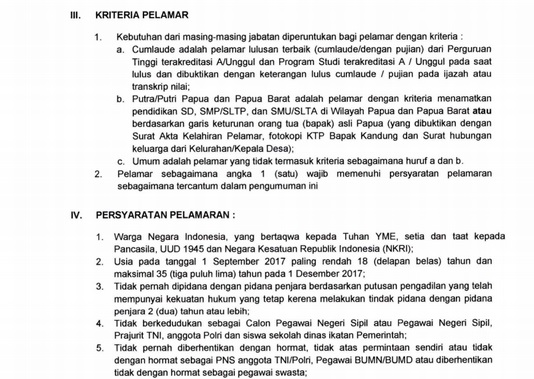 III. KRITERIA PELAMAR

1. Kebutuhan dari masing-masing jabatan diperuntukan bagi pelamar dengan kriteria :
a. Cumlaude adalah pelamar lulusan terbaik (cumlaude/dengan pujian) dari Perguruan Tinggi terakreditasi A/Unggul dan Program Studi terakreditasi A / Unggul pada saat lulus dan dibuktikan dengan keterangan lulus cumlaude / pujian pada ijazah atau transkrip nilai;
b. Putra/Putri Papua dan Papua Barat adalah pelamar dengan kriteria menamatkan pendidikan SD, SMP/SLTP, dan SMU/SLTA di Wilayah Papua dan Papua Barat atau berdasarkan garis keturunan orang tua (bapak) asli Papua (yang dibuktikan dengan Surat Akta Kelahiran Pelamar, fotokopi KTP Bapak Kandung dan Surat hubungan keluarga dari Kelurahan/Kepala Desa);
c. Umum adalah pelamar yang tidak termasuk kriteria sebagaimana huruf a dan b.
2. Pelamar sebagaimana angka 1 (satu) wajib memenuhi persyaratan pelamaran sebagaimana tercantum dalam pengumuman ini

IV. PERSYARATAN PELAMARAN :

1. Warga Negara Indonesia, yang bertaqwa kepada Tuhan YME, setia dan taat kepada Pancasila, UUD 1945 dan Negara Kesatuan Republik Indonesia (NKRI);
2. Usia pada tanggal 1 September 2017 paling rendah 18 (delapan belas) tahun dan maksimal 35 (tiga puluh lima) tahun pada 1 Desember 2017;
3. Tidak pernah dipidana dengan pidana penjara berdasarkan putusan pengadilan yang telah mempunyai kekuatan hukum yang tetap kerena melakukan tindak pidana dengan pidana penjara 2 (dua) tahun atau lebih;
4. Tidak berkedudukan sebagai Calon Pegawai Negeri Sipil atau Pegawai Negeri Sipil, Prajurit TNI, anggota Polri dan siswa sekolah dinas ikatan Pemerintah;
5. Tidak pernah diberhentikan dengan hormat, tidak atas permintaan sendiri atau tidak dengan hormat sebagai PNS anggota TNI/Polri, Pegawai BUMN/BUMD atau diberhentikan tidak dengan hormat sebagai pegawai swasta;